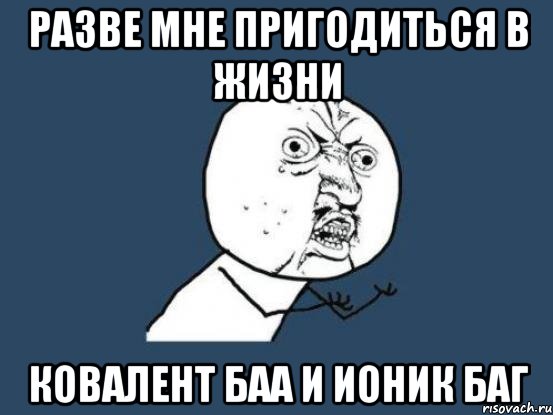 РАЗВЕ МНЕ ПРИГОДИТЬСЯ В ЖИЗНИ

КОВАЛЕНТ БАА И ИОНИК БАГ

risovach.ru